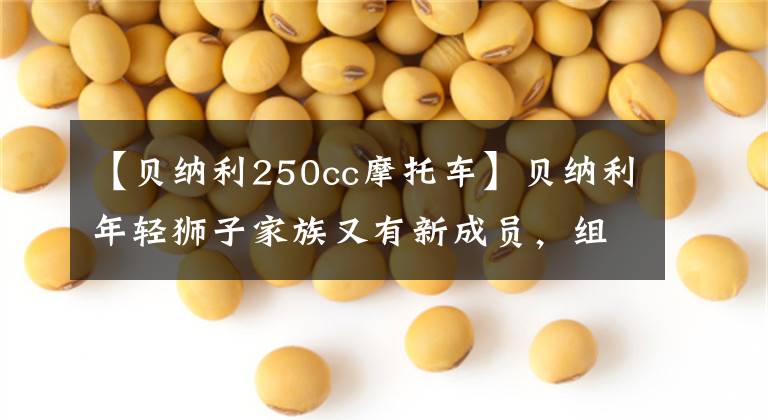 【贝纳利250cc摩托车】贝纳利年轻狮子家族又有新成员，组